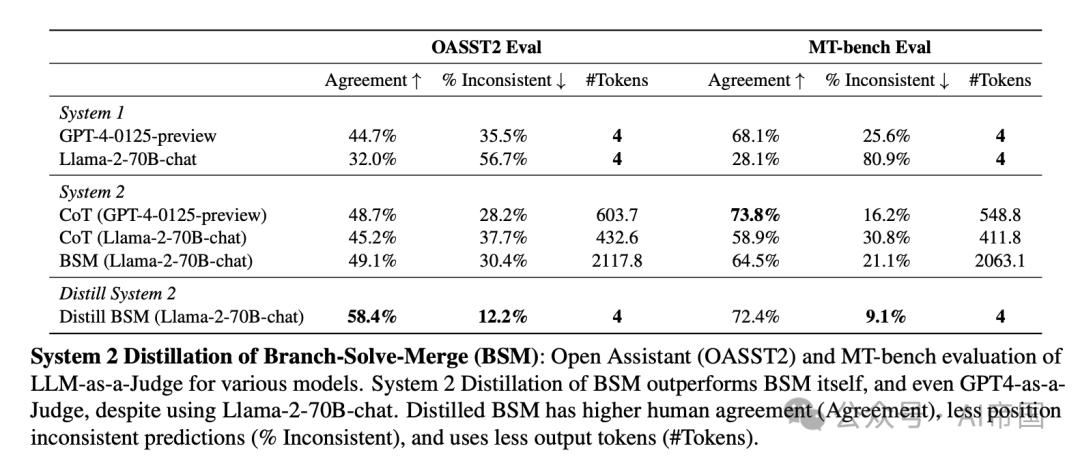 | | OASST2 Eval | | | MT-bench Eval | | |
|---|---|---|---|---|---|---|
| | Agreement ↑ | % Inconsistent ↓ | #Tokens | Agreement ↑ | % Inconsistent ↓ | #Tokens |
| *System 1* | | | | | | |
| GPT-4-0125-preview | 44.7% | 35.5% | **4** | 68.1% | 25.6% | **4** |
| Llama-2-70B-chat | 32.0% | 56.7% | **4** | 28.1% | 80.9% | **4** |
| *System 2* | | | | | | |
| CoT (GPT-4-0125-preview) | 48.7% | 28.2% | 603.7 | **73.8%** | 16.2% | 548.8 |
| CoT (Llama-2-70B-chat) | 45.2% | 37.7% | 432.6 | 58.9% | 30.8% | 411.8 |
| BSM (Llama-2-70B-chat) | 49.1% | 30.4% | 2117.8 | 64.5% | 21.1% | 2063.1 |
| *Distill System 2* | | | | | | |
| Distill BSM (Llama-2-70B-chat) | **58.4%** | **12.2%** | **4** | 72.4% | **9.1%** | **4** |

**System 2 Distillation of Branch-Solve-Merge (BSM)**: Open Assistant (OASST2) and MT-bench evaluation of LLM-as-a-Judge for various models. System 2 Distillation of BSM outperforms BSM itself, and even GPT4-as-a-Judge, despite using Llama-2-70B-chat. Distilled BSM has higher human agreement (Agreement), less position inconsistent predictions (% Inconsistent), and uses less output tokens (#Tokens).

公众号 · AI帝国